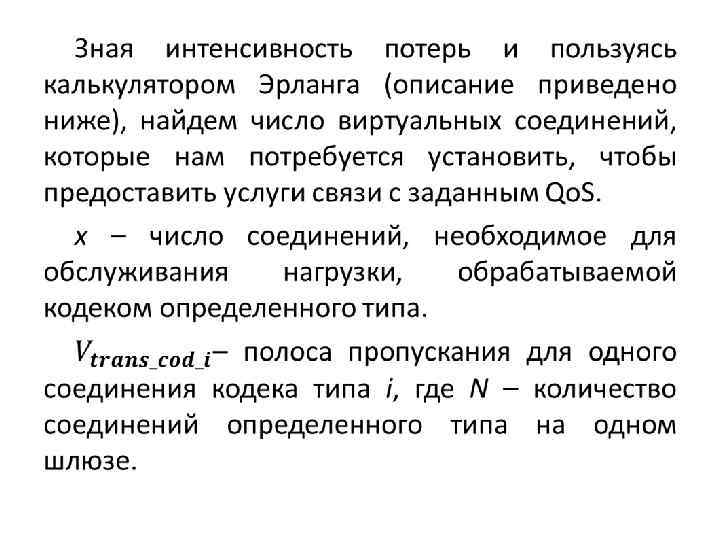 Зная интенсивность потерь и пользуясь калькулятором Эрланга (описание приведено ниже), найдем число виртуальных соединений, которые нам потребуется установить, чтобы предоставить услуги связи с заданным QoS.

$x$ – число соединений, необходимое для обслуживания нагрузки, обрабатываемой кодеком определенного типа.

$V_{trans\_cod\_i}$– полоса пропускания для одного соединения кодека типа $i$, где $N$ – количество соединений определенного типа на одном шлюзе.